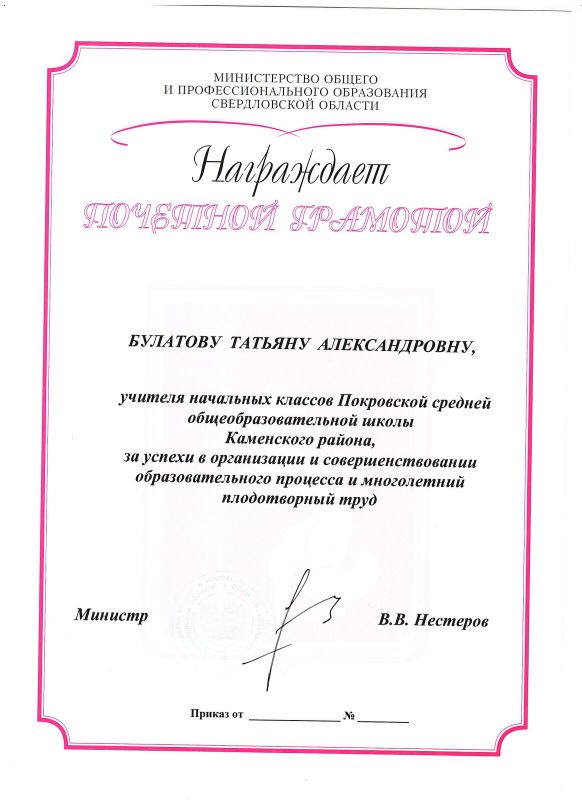 МИНИСТЕРСТВО ОБЩЕГО
И ПРОФЕССИОНАЛЬНОГО ОБРАЗОВАНИЯ
СВЕРДЛОВСКОЙ ОБЛАСТИ

Награждает
ПОЧЕТНОЙ ГРАМОТОЙ

БУЛАТОВУ ТАТЬЯНУ АЛЕКСАНДРОВНУ,

учителя начальных классов Покровской средней общеобразовательной школы Каменского района, за успехи в организации и совершенствовании образовательного процесса и многолетний плодотворный труд

Министр В.В. Нестеров

Приказ от ____________ № ________